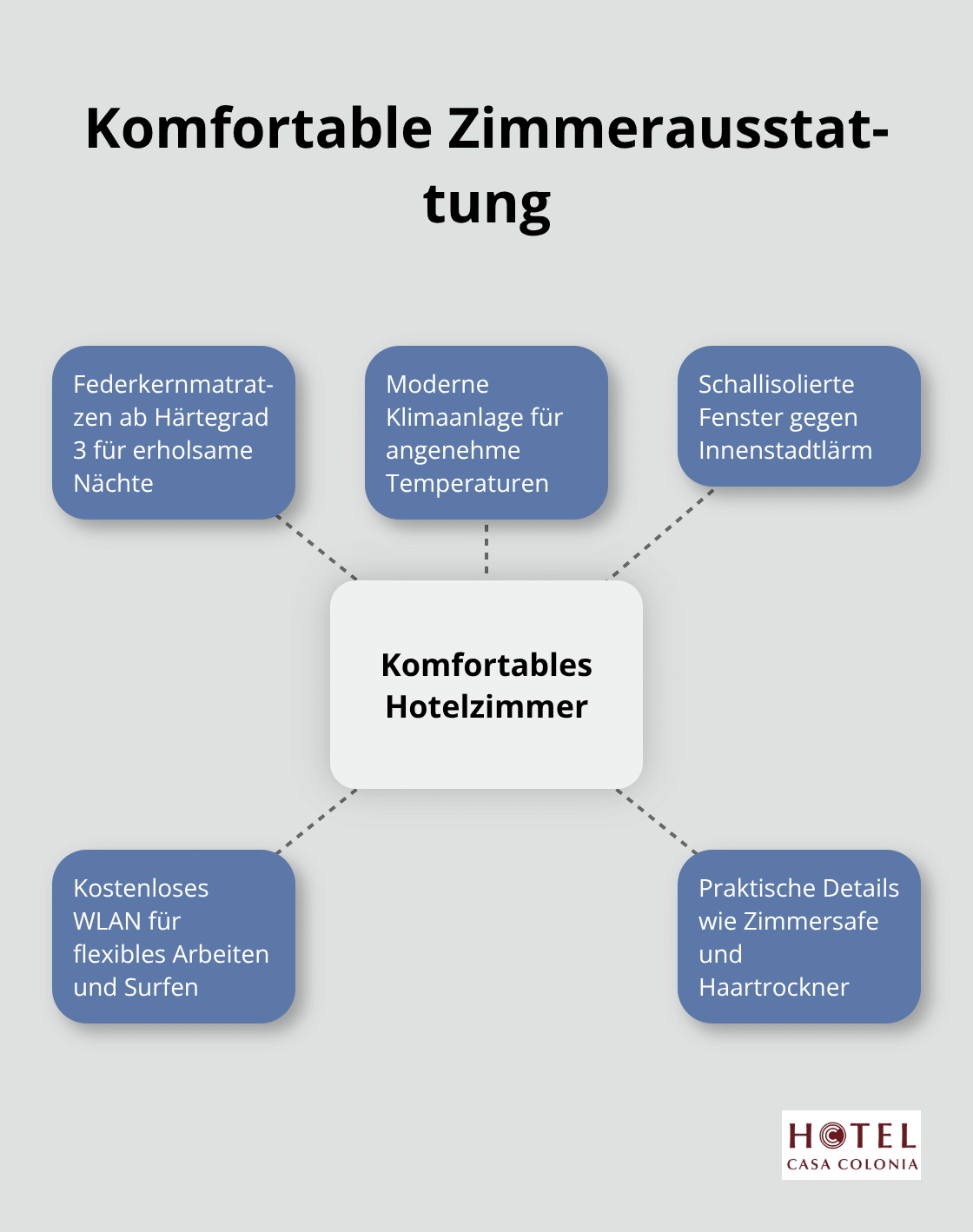 Komfortable Zimmerausstattung

Federkernmatratzen ab Härtegrad 3 für erholsame Nächte

Moderne Klimaanlage für angenehme Temperaturen

Schallisolierte Fenster gegen Innenstadtlärm

Komfortables Hotelzimmer

Kostenloses WLAN für flexibles Arbeiten und Surfen

Praktische Details wie Zimmersafe und Haartrockner

HOTEL
CASA COLONIA